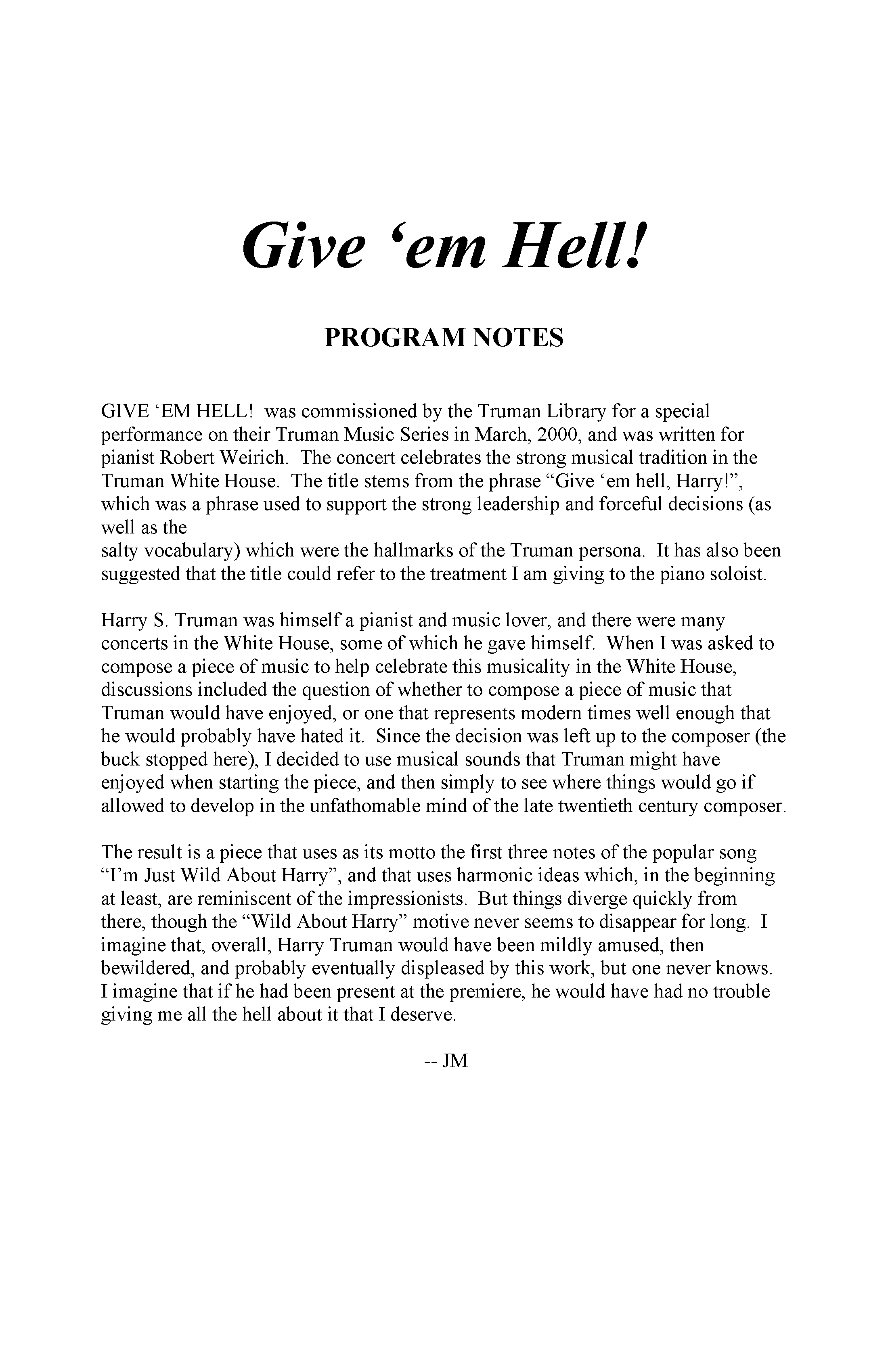 Give ‘em Hell!

PROGRAM NOTES

GIVE ‘EM HELL! was commissioned by the Truman Library for a special performance on their Truman Music Series in March, 2000, and was written for pianist Robert Weirich. The concert celebrates the strong musical tradition in the Truman White House. The title stems from the phrase “Give ‘em hell, Harry!”, which was a phrase used to support the strong leadership and forceful decisions (as well as the salty vocabulary) which were the hallmarks of the Truman persona. It has also been suggested that the title could refer to the treatment I am giving to the piano soloist.

Harry S. Truman was himself a pianist and music lover, and there were many concerts in the White House, some of which he gave himself. When I was asked to compose a piece of music to help celebrate this musicality in the White House, discussions included the question of whether to compose a piece of music that Truman would have enjoyed, or one that represents modern times well enough that he would probably have hated it. Since the decision was left up to the composer (the buck stopped here), I decided to use musical sounds that Truman might have enjoyed when starting the piece, and then simply to see where things would go if allowed to develop in the unfathomable mind of the late twentieth century composer.

The result is a piece that uses as its motto the first three notes of the popular song “I’m Just Wild About Harry”, and that uses harmonic ideas which, in the beginning at least, are reminiscent of the impressionists. But things diverge quickly from there, though the “Wild About Harry” motive never seems to disappear for long. I imagine that, overall, Harry Truman would have been mildly amused, then bewildered, and probably eventually displeased by this work, but one never knows. I imagine that if he had been present at the premiere, he would have had no trouble giving me all the hell about it that I deserve.

-- JM